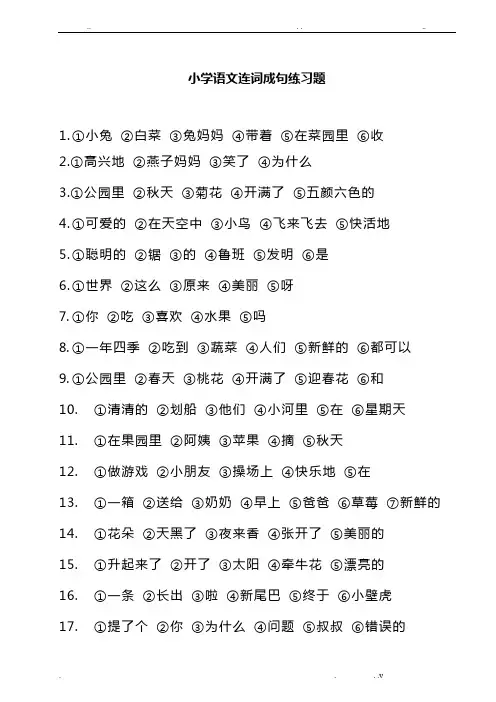 小学语文连词成句练习题

1.①小兔 ②白菜 ③兔妈妈 ④带着 ⑤在菜园里 ⑥收

2.①高兴地 ②燕子妈妈 ③笑了 ④为什么

3.①公园里 ②秋天 ③菊花 ④开满了 ⑤五颜六色的

4.①可爱的 ②在天空中 ③小鸟 ④飞来飞去 ⑤快活地

5.①聪明的 ②锯 ③的 ④鲁班 ⑤发明 ⑥是

6.①世界 ②这么 ③原来 ④美丽 ⑤呀

7.①你 ②吃 ③喜欢 ④水果 ⑤吗

8.①一年四季 ②吃到 ③蔬菜 ④人们 ⑤新鲜的 ⑥都可以

9.①公园里 ②春天 ③桃花 ④开满了 ⑤迎春花 ⑥和

10. ①清清的 ②划船 ③他们 ④小河里 ⑤在 ⑥星期天

11. ①在果园里 ②阿姨 ③苹果 ④摘 ⑤秋天

12. ①做游戏 ②小朋友 ③操场上 ④快乐地 ⑤在

13. ①一箱 ②送给 ③奶奶 ④早上 ⑤爸爸 ⑥草莓 ⑦新鲜的

14. ①花朵 ②天黑了 ③夜来香 ④张开了 ⑤美丽的

15. ①升起来了 ②开了 ③太阳 ④牵牛花 ⑤漂亮的

16. ①一条 ②长出 ③啦 ④新尾巴 ⑤终于 ⑥小壁虎

17. ①提了个 ②你 ③为什么 ④问题 ⑤叔叔 ⑥错误的